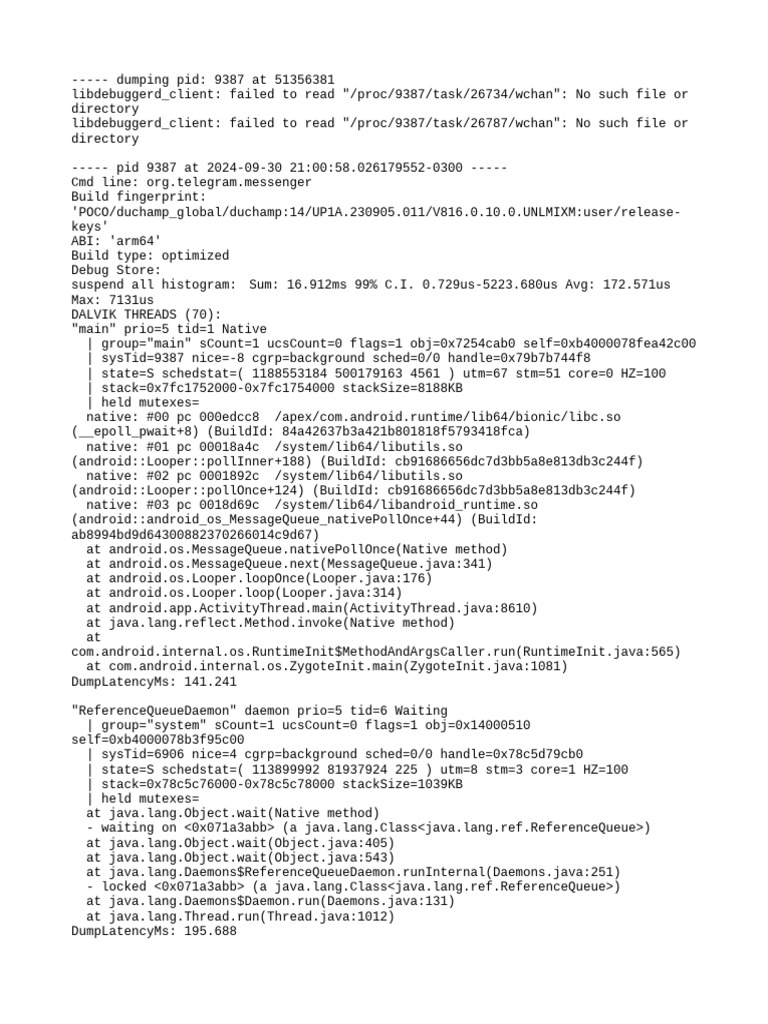 ----- dumping pid: 9387 at 51356381
libdebuggerd_client: failed to read "/proc/9387/task/26734/wchan": No such file or directory
libdebuggerd_client: failed to read "/proc/9387/task/26787/wchan": No such file or directory

----- pid 9387 at 2024-09-30 21:00:58.026179552-0300 -----
Cmd line: org.telegram.messenger
Build fingerprint: 'POCO/duchamp_global/duchamp:14/UP1A.230905.011/V816.0.10.0.UNLMIXM:user/release-keys'
ABI: 'arm64'
Build type: optimized
Debug Store:
suspend all histogram: Sum: 16.912ms 99% C.I. 0.729us-5223.680us Avg: 172.571us Max: 7131us
DALVIK THREADS (70):
"main" prio=5 tid=1 Native
  | group="main" sCount=1 ucsCount=0 flags=1 obj=0x7254cab0 self=0xb4000078fea42c00
  | sysTid=9387 nice=-8 cgrp=background sched=0/0 handle=0x79b7b744f8
  | state=S schedstat=( 1188553184 500179163 4561 ) utm=67 stm=51 core=0 HZ=100
  | stack=0x7fc1752000-0x7fc1754000 stackSize=8188KB
  | held mutexes=
  native: #00 pc 000edcc8  /apex/com.android.runtime/lib64/bionic/libc.so (__epoll_pwait+8) (BuildId: 84a42637b3a421b801818f5793418fca)
  native: #01 pc 00018a4c  /system/lib64/libutils.so (android::Looper::pollInner+188) (BuildId: cb91686656dc7d3bb5a8e813db3c244f)
  native: #02 pc 0001892c  /system/lib64/libutils.so (android::Looper::pollOnce+124) (BuildId: cb91686656dc7d3bb5a8e813db3c244f)
  native: #03 pc 0018d69c  /system/lib64/libandroid_runtime.so (android::android_os_MessageQueue_nativePollOnce+44) (BuildId: ab8994bd9d64300882370266014c9d67)
  at android.os.MessageQueue.nativePollOnce(Native method)
  at android.os.MessageQueue.next(MessageQueue.java:341)
  at android.os.Looper.loopOnce(Looper.java:176)
  at android.os.Looper.loop(Looper.java:314)
  at android.app.ActivityThread.main(ActivityThread.java:8610)
  at java.lang.reflect.Method.invoke(Native method)
  at com.android.internal.os.RuntimeInit$MethodAndArgsCaller.run(RuntimeInit.java:565)
  at com.android.internal.os.ZygoteInit.main(ZygoteInit.java:1081)
DumpLatencyMs: 141.241

"ReferenceQueueDaemon" daemon prio=5 tid=6 Waiting
  | group="system" sCount=1 ucsCount=0 flags=1 obj=0x14000510 self=0xb4000078b3f95c00
  | sysTid=6906 nice=4 cgrp=background sched=0/0 handle=0x78c5d79cb0
  | state=S schedstat=( 113899992 81937924 225 ) utm=8 stm=3 core=1 HZ=100
  | stack=0x78c5c76000-0x78c5c78000 stackSize=1039KB
  | held mutexes=
  at java.lang.Object.wait(Native method)
  - waiting on <0x071a3abb> (a java.lang.Class<java.lang.ref.ReferenceQueue>)
  at java.lang.Object.wait(Object.java:405)
  at java.lang.Object.wait(Object.java:543)
  at java.lang.Daemons$ReferenceQueueDaemon.runInternal(Daemons.java:251)
  - locked <0x071a3abb> (a java.lang.Class<java.lang.ref.ReferenceQueue>)
  at java.lang.Daemons$Daemon.run(Daemons.java:131)
  at java.lang.Thread.run(Thread.java:1012)
DumpLatencyMs: 195.688